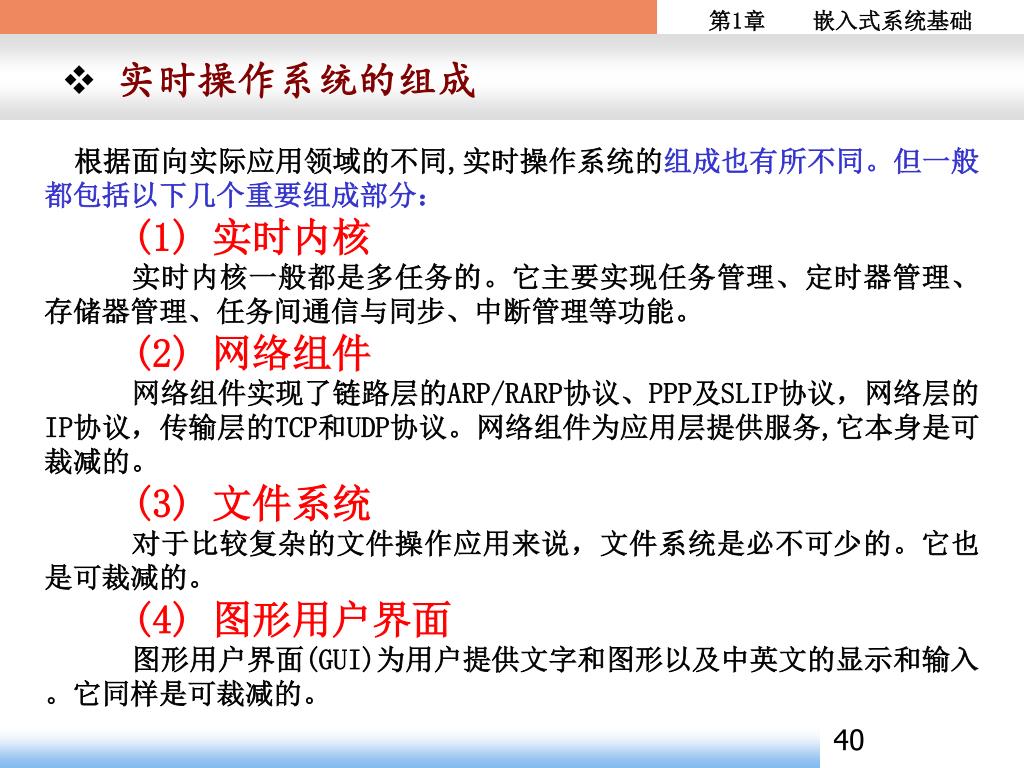 第1章　　嵌入式系统基础

❖ 实时操作系统的组成

根据面向实际应用领域的不同,实时操作系统的组成也有所不同。但一般都包括以下几个重要组成部分：

(1) 实时内核

实时内核一般都是多任务的。它主要实现任务管理、定时器管理、存储器管理、任务间通信与同步、中断管理等功能。

(2) 网络组件

网络组件实现了链路层的ARP/RARP协议、PPP及SLIP协议，网络层的IP协议，传输层的TCP和UDP协议。网络组件为应用层提供服务,它本身是可裁减的。

(3) 文件系统

对于比较复杂的文件操作应用来说，文件系统是必不可少的。它也是可裁减的。

(4) 图形用户界面

图形用户界面(GUI)为用户提供文字和图形以及中英文的显示和输入。它同样是可裁减的。

40